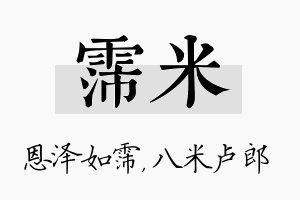 霈米

恩泽如霈，八米卢郎